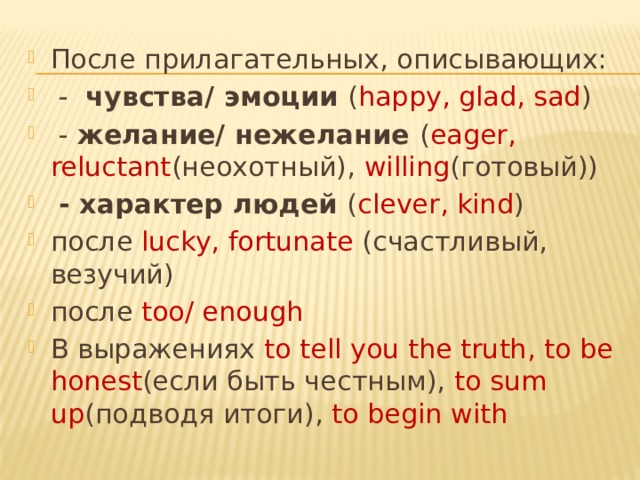 После прилагательных, описывающих:

- чувства/ эмоции (happy, glad, sad)

- желание/ нежелание (eager, reluctant(неохотный), willing(готовый))

- характер людей (clever, kind)

после lucky, fortunate (счастливый, везучий)

после too/ enough

В выражениях to tell you the truth, to be honest(если быть честным), to sum up(подводя итоги), to begin with